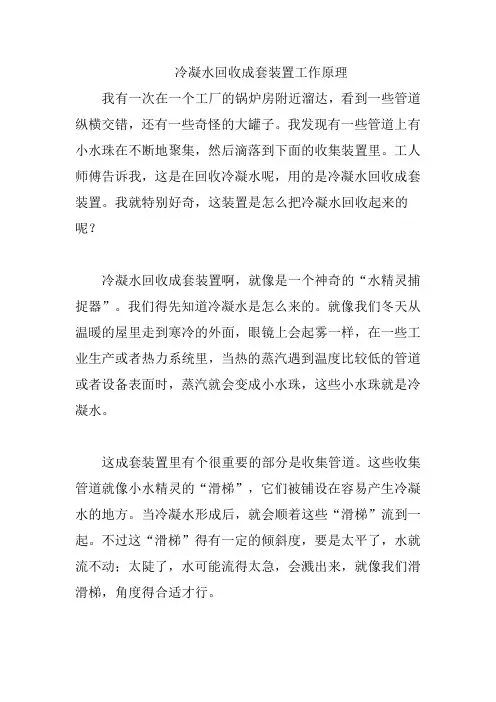 冷凝水回收成套装置工作原理

我有一次在一个工厂的锅炉房附近溜达，看到一些管道纵横交错，还有一些奇怪的大罐子。我发现有一些管道上有小水珠在不断地聚集，然后滴落到下面的收集装置里。工人师傅告诉我，这是在回收冷凝水呢，用的是冷凝水回收成套装置。我就特别好奇，这装置是怎么把冷凝水回收起来的呢？

冷凝水回收成套装置啊，就像是一个神奇的“水精灵捕捉器”。我们得先知道冷凝水是怎么来的。就像我们冬天从温暖的屋里走到寒冷的外面，眼镜上会起雾一样，在一些工业生产或者热力系统里，当热的蒸汽遇到温度比较低的管道或者设备表面时，蒸汽就会变成小水珠，这些小水珠就是冷凝水。

这成套装置里有个很重要的部分是收集管道。这些收集管道就像小水精灵的“滑梯”，它们被铺设在容易产生冷凝水的地方。当冷凝水形成后，就会顺着这些“滑梯”流到一起。不过这“滑梯”得有一定的倾斜度，要是太平了，水就流不动；太陡了，水可能流得太急，会溅出来，就像我们滑滑梯，角度得合适才行。